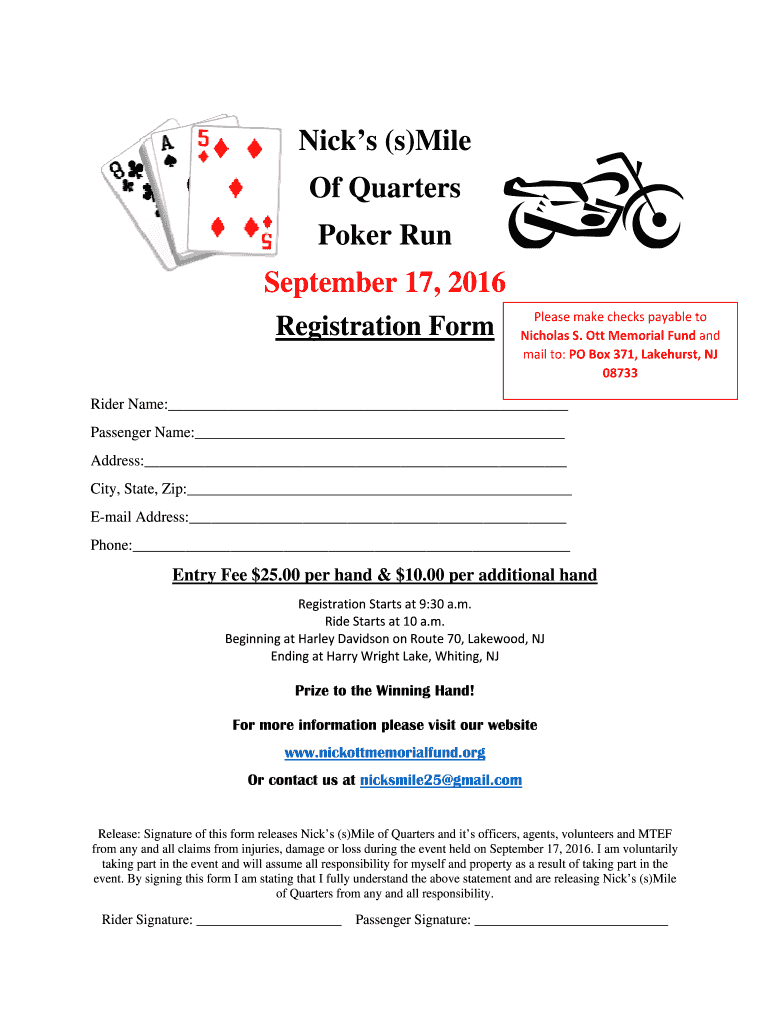 Nick's (s)Mile

Of Quarters

Poker Run

September 17, 2016

Registration Form

Please make checks payable to Nicholas S. Ott Memorial Fund and mail to: PO Box 371, Lakehurst, NJ 08733

Rider Name:____

Passenger Name:____

Address:____

City, State, Zip:____

E-mail Address:____

Phone:____

Entry Fee $25.00 per hand & $10.00 per additional hand

Registration Starts at 9:30 a.m.
Ride Starts at 10 a.m.
Beginning at Harley Davidson on Route 70, Lakewood, NJ
Ending at Harry Wright Lake, Whiting, NJ

Prize to the Winning Hand!

For more information please visit our website

www.nickottmemorialfund.org

Or contact us at nicksmile25@gmail.com

Release: Signature of this form releases Nick's (s)Mile of Quarters and it's officers, agents, volunteers and MTEF from any and all claims from injuries, damage or loss during the event held on September 17, 2016. I am voluntarily taking part in the event and will assume all responsibility for myself and property as a result of taking part in the event. By signing this form I am stating that I fully understand the above statement and are releasing Nick's (s)Mile of Quarters from any and all responsibility.

Rider Signature: ____ Passenger Signature: ____